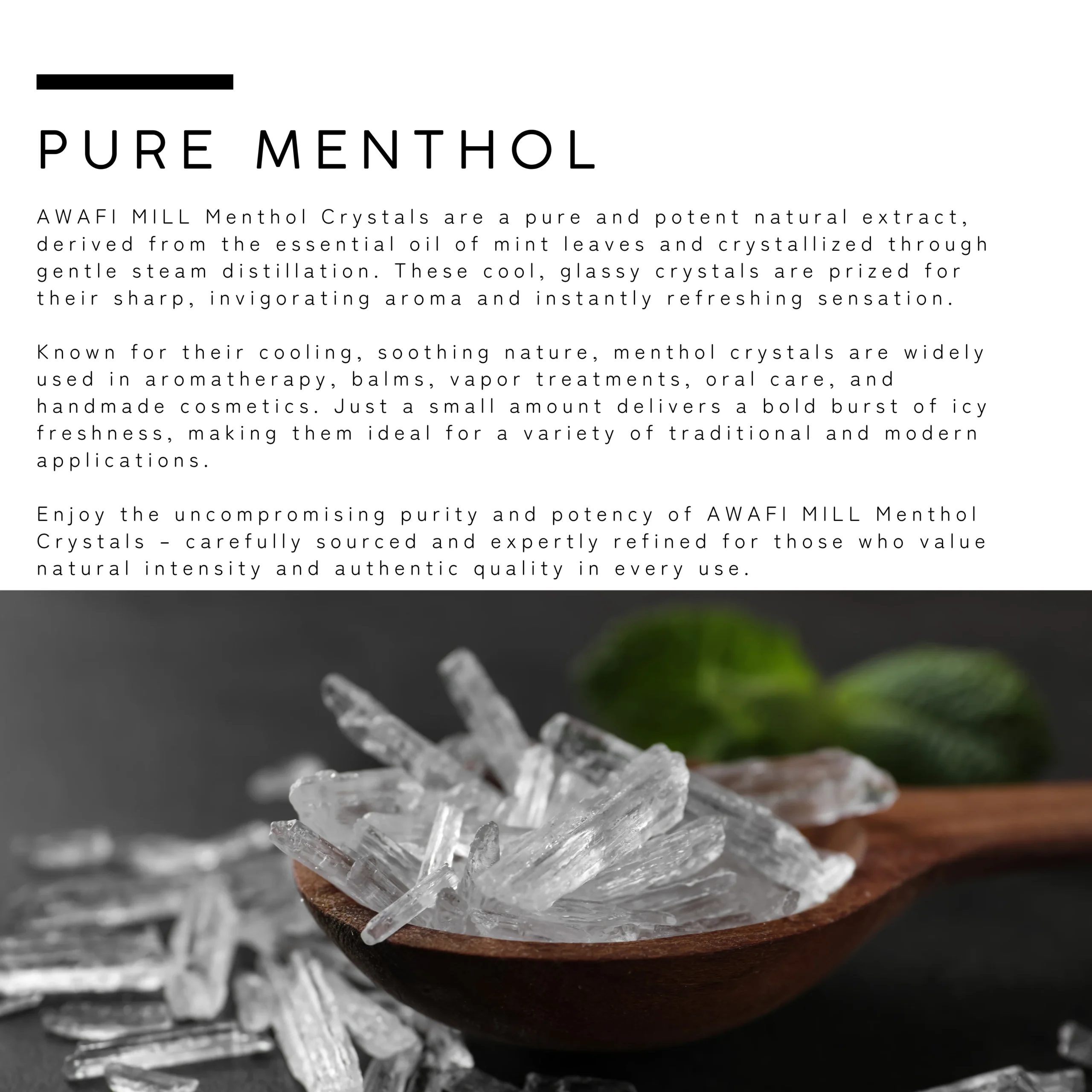 PURE MENTHOL

AWAFI MILL Menthol Crystals are a pure and potent natural extract, derived from the essential oil of mint leaves and crystallized through gentle steam distillation. These cool, glassy crystals are prized for their sharp, invigorating aroma and instantly refreshing sensation.

Known for their cooling, soothing nature, menthol crystals are widely used in aromatherapy, balms, vapor treatments, oral care, and handmade cosmetics. Just a small amount delivers a bold burst of icy freshness, making them ideal for a variety of traditional and modern applications.

Enjoy the uncompromising purity and potency of AWAFI MILL Menthol Crystals – carefully sourced and expertly refined for those who value natural intensity and authentic quality in every use.